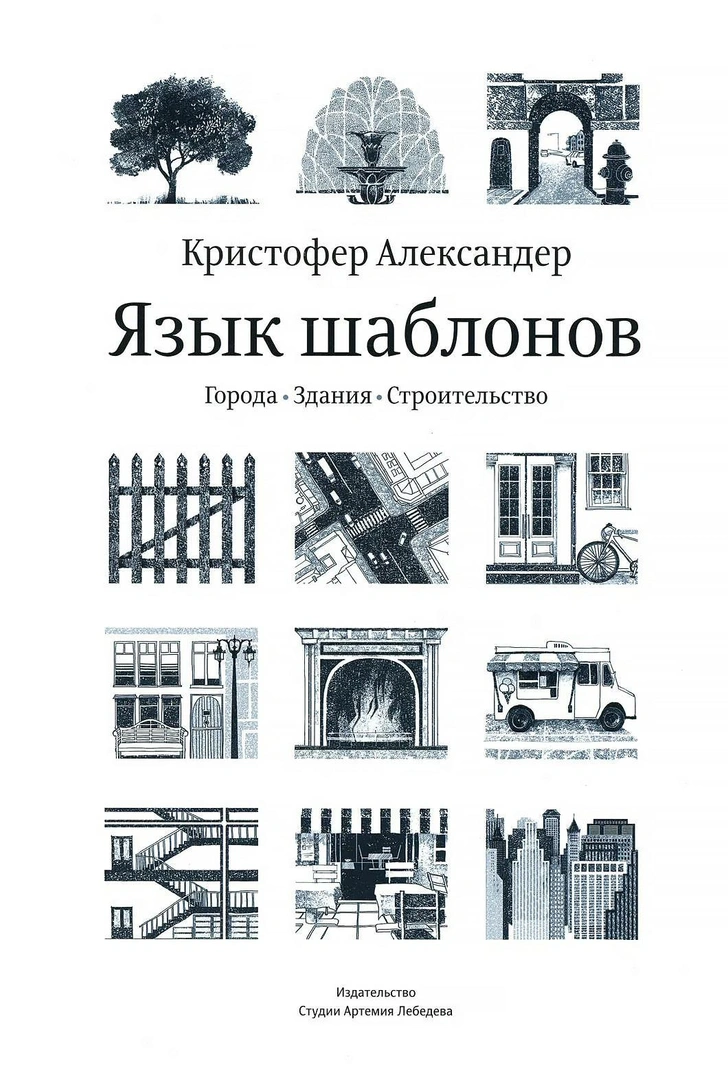 Кристофер Александер

Язык шаблонов

Города • Здания • Строительство

Издательство
Студии Артемия Лебедева